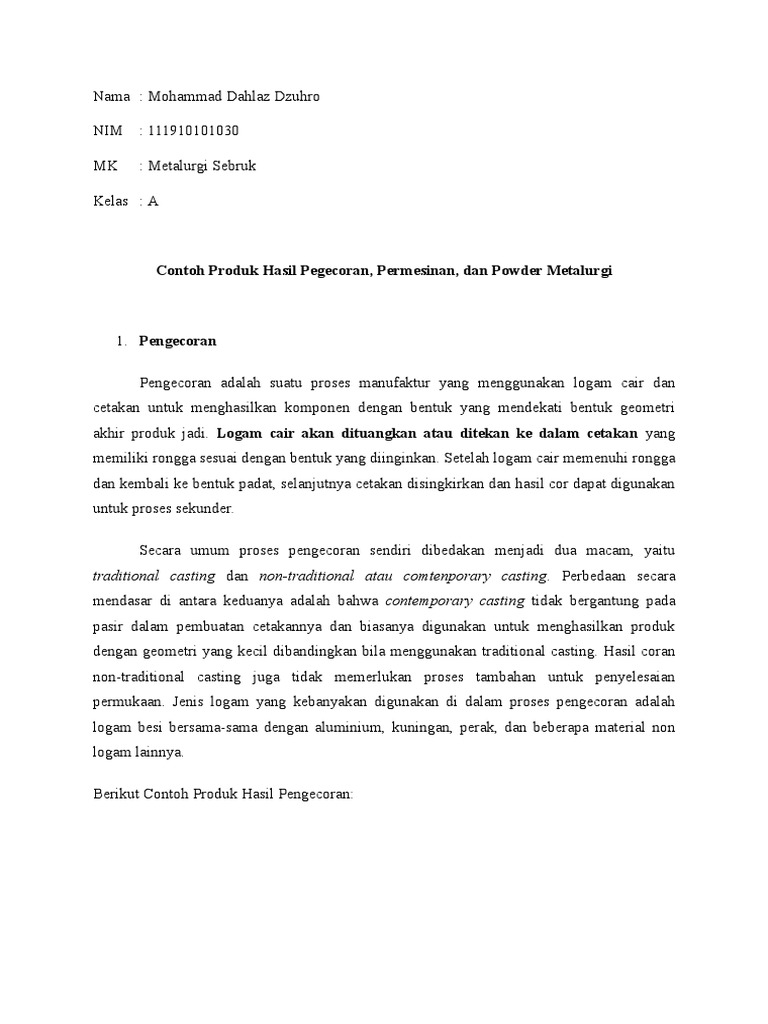 Nama : Mohammad Dahlaz Dzuhro

NIM : 111910101030

MK : Metalurgi Sebruk

Kelas : A

Contoh Produk Hasil Pegecoran, Permesinan, dan Powder Metalurgi

1. Pengecoran

Pengecoran adalah suatu proses manufaktur yang menggunakan logam cair dan cetakan untuk menghasilkan komponen dengan bentuk yang mendekati bentuk geometri akhir produk jadi. Logam cair akan dituangkan atau ditekan ke dalam cetakan yang memiliki rongga sesuai dengan bentuk yang diinginkan. Setelah logam cair memenuhi rongga dan kembali ke bentuk padat, selanjutnya cetakan disingkirkan dan hasil cor dapat digunakan untuk proses sekunder.

Secara umum proses pengecoran sendiri dibedakan menjadi dua macam, yaitu traditional casting dan non-traditional atau comtenporary casting. Perbedaan secara mendasar di antara keduanya adalah bahwa contemporary casting tidak bergantung pada pasir dalam pembuatan cetakannya dan biasanya digunakan untuk menghasilkan produk dengan geometri yang kecil dibandingkan bila menggunakan traditional casting. Hasil coran non-traditional casting juga tidak memerlukan proses tambahan untuk penyelesaian permukaan. Jenis logam yang kebanyakan digunakan di dalam proses pengecoran adalah logam besi bersama-sama dengan aluminium, kuningan, perak, dan beberapa material non logam lainnya.

Berikut Contoh Produk Hasil Pengecoran: